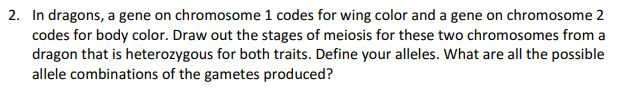 2. In dragons, a gene on chromosome 1 codes for wing color and a gene on chromosome 2 codes for body color. Draw out the stages of meiosis for these two chromosomes from a dragon that is heterozygous for both traits. Define your alleles. What are all the possible allele combinations of the gametes produced?